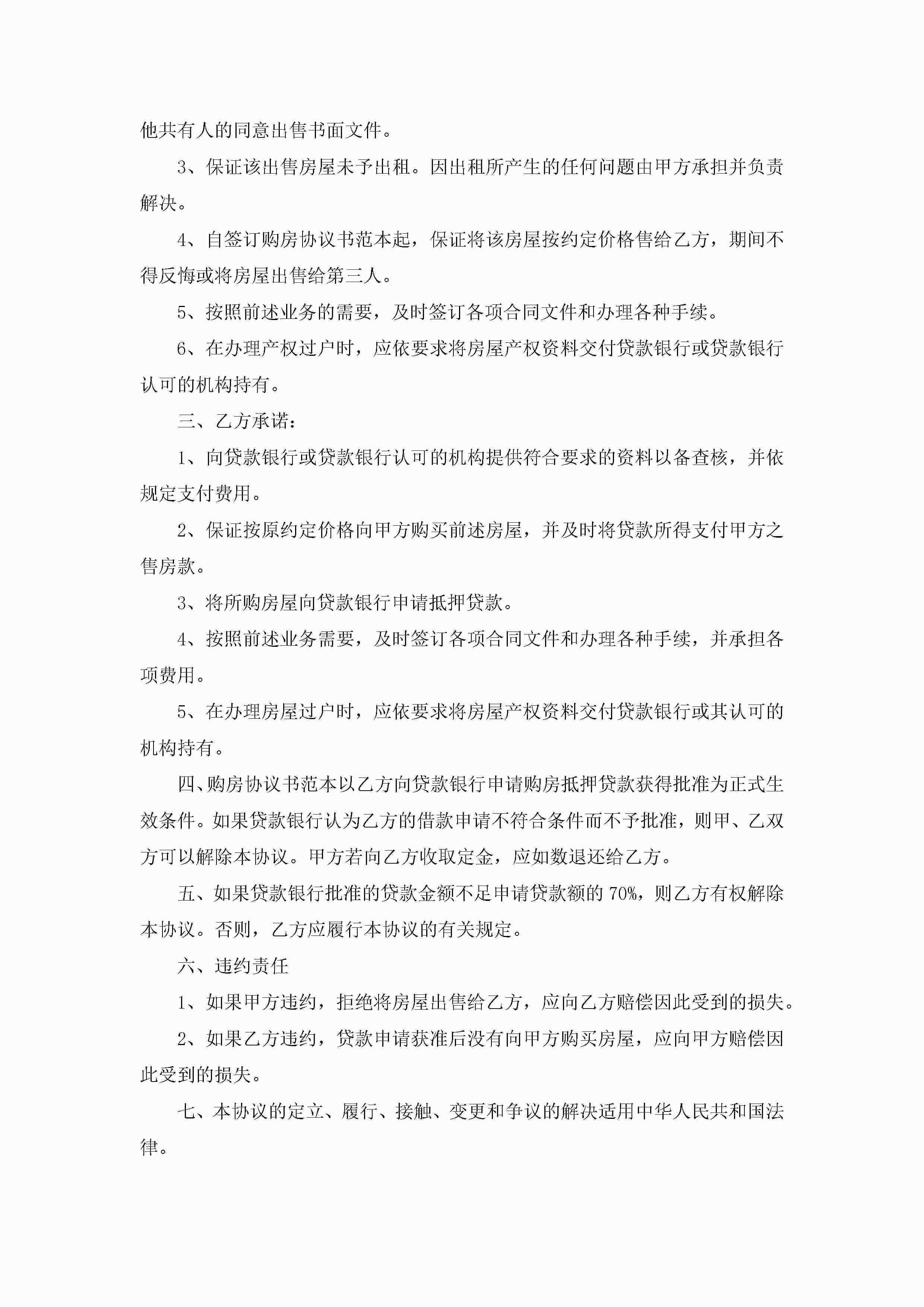 他共有人的同意出售书面文件。

3、保证该出售房屋未予出租。因出租所产生的任何问题由甲方承担并负责解决。

4、自签订购房协议书范本起，保证将该房屋按约定价格售给乙方，期间不得反悔或将房屋出售给第三人。

5、按照前述业务的需要，及时签订各项合同文件和办理各种手续。

6、在办理产权过户时，应依要求将房屋产权资料交付贷款银行或贷款银行认可的机构持有。

三、乙方承诺：

1、向贷款银行或贷款银行认可的机构提供符合要求的资料以备查核，并依规定支付费用。

2、保证按原约定价格向甲方购买前述房屋，并及时将贷款所得支付甲方之售房款。

3、将所购房屋向贷款银行申请抵押贷款。

4、按照前述业务需要，及时签订各项合同文件和办理各种手续，并承担各项费用。

5、在办理房屋过户时，应依要求将房屋产权资料交付贷款银行或其认可的机构持有。

四、购房协议书范本以乙方向贷款银行申请购房抵押贷款获得批准为正式生效条件。如果贷款银行认为乙方的借款申请不符合条件而不予批准，则甲、乙双方可以解除本协议。甲方若向乙方收取定金，应如数退还给乙方。

五、如果贷款银行批准的贷款金额不足申请贷款额的 70%，则乙方有权解除本协议。否则，乙方应履行本协议的有关规定。

六、违约责任

1、如果甲方违约，拒绝将房屋出售给乙方，应向乙方赔偿因此受到的损失。

2、如果乙方违约，贷款申请获准后没有向甲方购买房屋，应向甲方赔偿因此受到的损失。

七、本协议的定立、履行、接触、变更和争议的解决适用中华人民共和国法律。